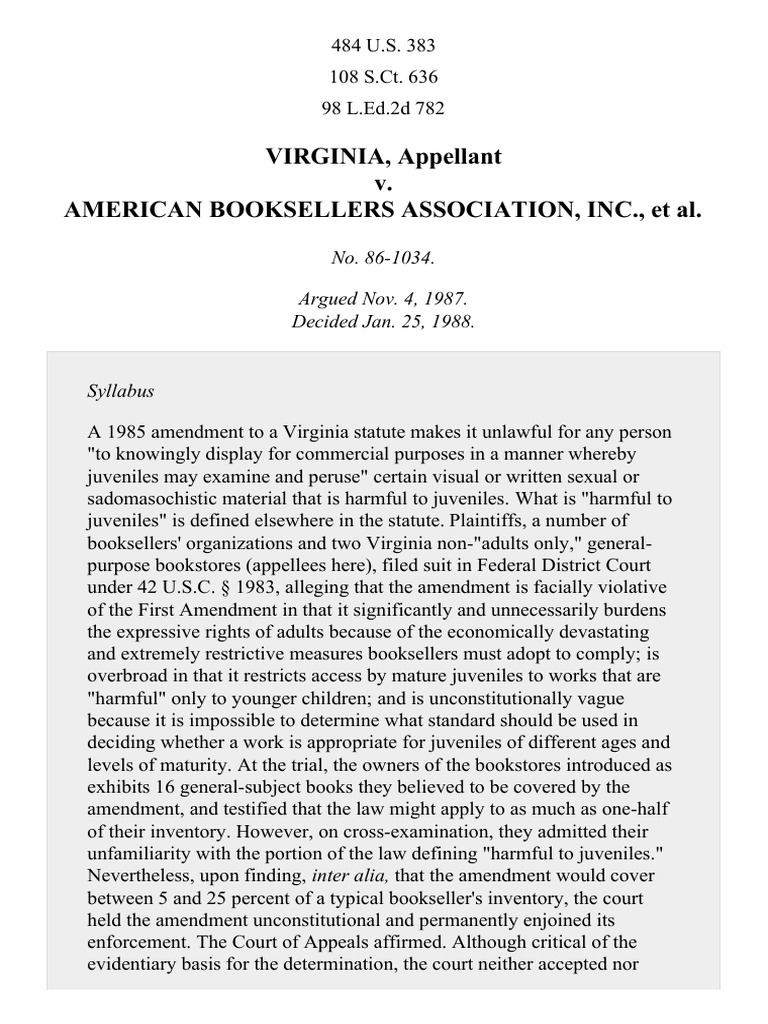 484 U.S. 383

108 S.Ct. 636

98 L.Ed.2d 782

VIRGINIA, Appellant
v.
AMERICAN BOOKSELLERS ASSOCIATION, INC., et al.

No. 86-1034.

Argued Nov. 4, 1987.
Decided Jan. 25, 1988.

Syllabus

A 1985 amendment to a Virginia statute makes it unlawful for any person "to knowingly display for commercial purposes in a manner whereby juveniles may examine and peruse" certain visual or written sexual or sadomasochistic material that is harmful to juveniles. What is "harmful to juveniles" is defined elsewhere in the statute. Plaintiffs, a number of booksellers' organizations and two Virginia non-"adults only," general-purpose bookstores (appellees here), filed suit in Federal District Court under 42 U.S.C. § 1983, alleging that the amendment is facially violative of the First Amendment in that it significantly and unnecessarily burdens the expressive rights of adults because of the economically devastating and extremely restrictive measures booksellers must adopt to comply; is overbroad in that it restricts access by mature juveniles to works that are "harmful" only to younger children; and is unconstitutionally vague because it is impossible to determine what standard should be used in deciding whether a work is appropriate for juveniles of different ages and levels of maturity. At the trial, the owners of the bookstores introduced as exhibits 16 general-subject books they believed to be covered by the amendment, and testified that the law might apply to as much as one-half of their inventory. However, on cross-examination, they admitted their unfamiliarity with the portion of the law defining "harmful to juveniles." Nevertheless, upon finding, inter alia, that the amendment would cover between 5 and 25 percent of a typical bookseller's inventory, the court held the amendment unconstitutional and permanently enjoined its enforcement. The Court of Appeals affirmed. Although critical of the evidentiary basis for the determination, the court neither accepted nor